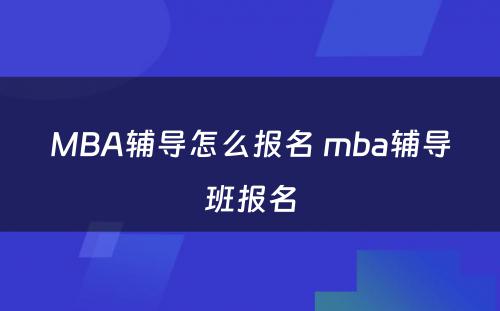 MBA辅导怎么报名 mba辅导班报名